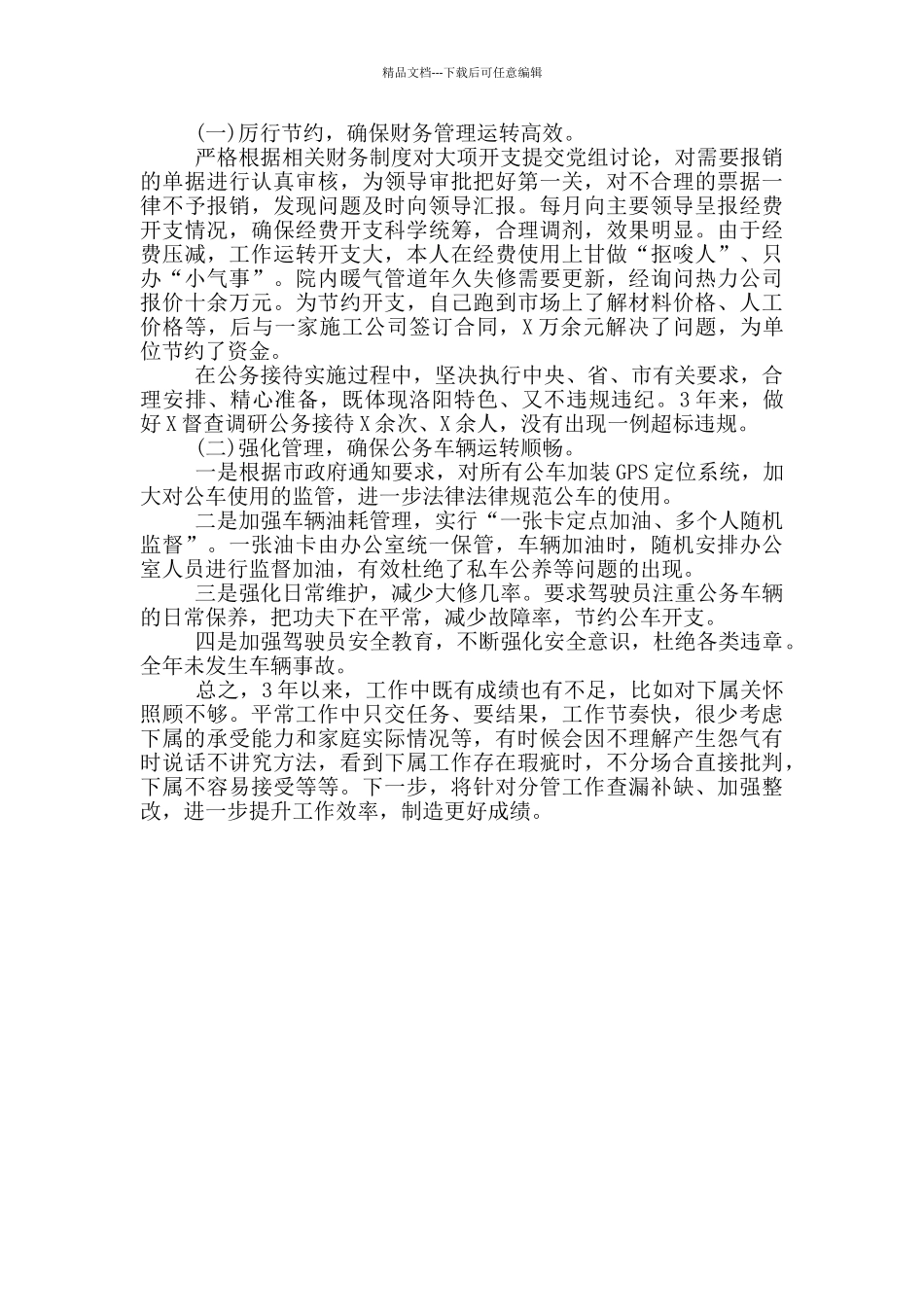 精品文档---下载后可任意编辑

(一)厉行节约，确保财务管理运转高效。

严格根据相关财务制度对大项开支提交党组讨论，对需要报销的单据进行认真审核，为领导审批把好第一关，对不合理的票据一律不予报销，发现问题及时向领导汇报。每月向主要领导呈报经费开支情况，确保经费开支科学统筹，合理调剂，效果明显。由于经费压减，工作运转开支大，本人在经费使用上甘做“抠唆人”、只办“小气事”。院内暖气管道年久失修需要更新，经询问热力公司报价十余万元。为节约开支，自己跑到市场上了解材料价格、人工价格等，后与一家施工公司签订合同，X万余元解决了问题，为单位节约了资金。

在公务接待实施过程中，坚决执行中央、省、市有关要求，合理安排、精心准备，既体现洛阳特色、又不违规违纪。3年来，做好X督查调研公务接待X余次、X余人，没有出现一例超标违规。

(二)强化管理，确保公务车辆运转顺畅。

一是根据市政府通知要求，对所有公车加装GPS定位系统，加大对公车使用的监管，进一步法律法律规范公车的使用。

二是加强车辆油耗管理，实行“一张卡定点加油、多个人随机监督”。一张油卡由办公室统一保管，车辆加油时，随机安排办公室人员进行监督加油，有效杜绝了私车公养等问题的出现。

三是强化日常维护，减少大修几率。要求驾驶员注重公务车辆的日常保养，把功夫下在平常，减少故障率，节约公车开支。

四是加强驾驶员安全教育，不断强化安全意识，杜绝各类违章。全年未发生车辆事故。

总之，3年以来，工作中既有成绩也有不足，比如对下属关怀照顾不够。平常工作中只交任务、要结果，工作节奏快，很少考虑下属的承受能力和家庭实际情况等，有时候会因不理解产生怨气有时说话不讲究方法，看到下属工作存在瑕疵时，不分场合直接批判，下属不容易接受等等。下一步，将针对分管工作查漏补缺、加强整改，进一步提升工作效率，制造更好成绩。